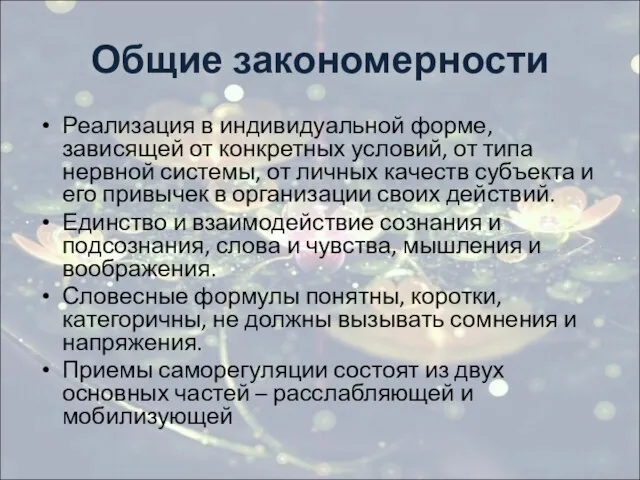 Общие закономерности

• Реализация в индивидуальной форме, зависящей от конкретных условий, от типа нервной системы, от личных качеств субъекта и его привычек в организации своих действий.
• Единство и взаимодействие сознания и подсознания, слова и чувства, мышления и воображения.
• Словесные формулы понятны, коротки, категоричны, не должны вызывать сомнения и напряжения.
• Приемы саморегуляции состоят из двух основных частей – расслабляющей и мобилизующей